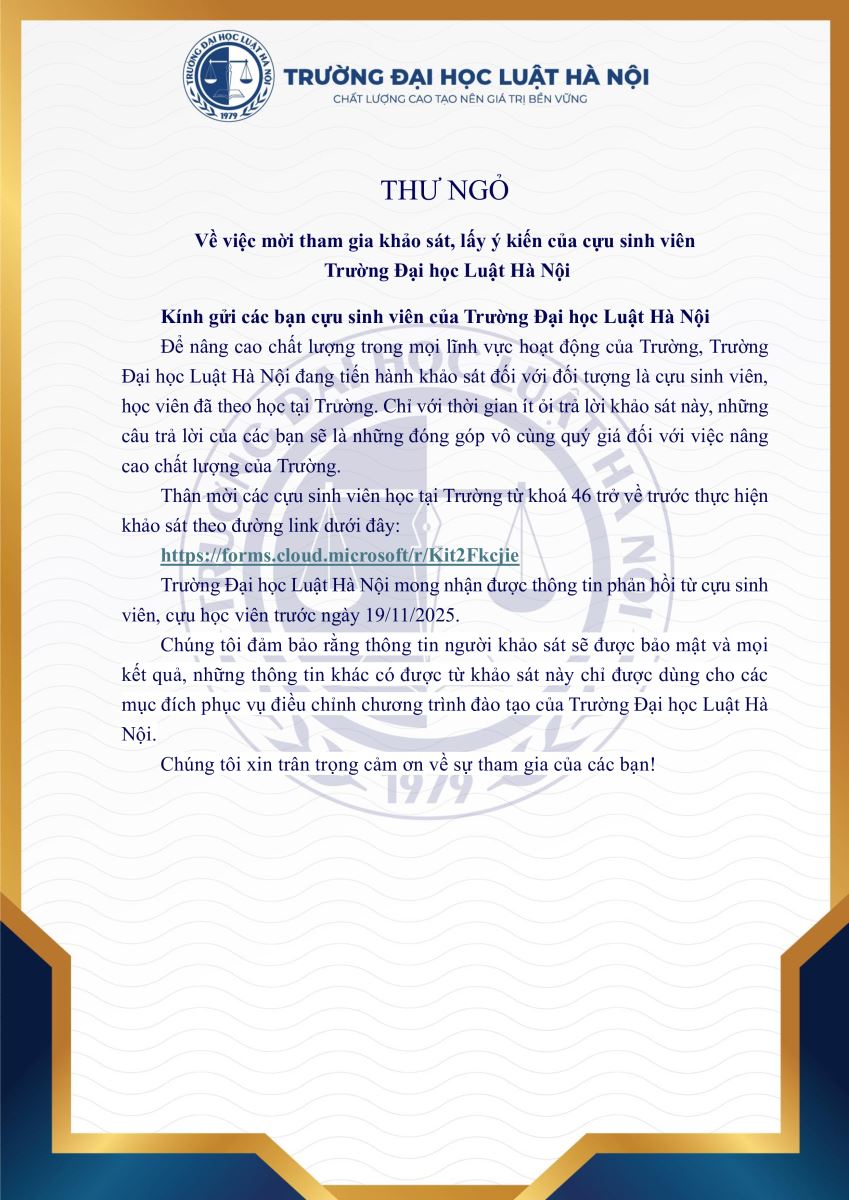 TRƯỜNG ĐẠI HỌC LUẬT HÀ NỘI
1979

TRƯỜNG ĐẠI HỌC LUẬT HÀ NỘI
CHẤT LƯỢNG CAO TẠO NÊN GIÁ TRỊ BỀN VỮNG

THƯ NGỎ

Về việc mời tham gia khảo sát, lấy ý kiến của cựu sinh viên Trường Đại học Luật Hà Nội

Kính gửi các bạn cựu sinh viên của Trường Đại học Luật Hà Nội

Để nâng cao chất lượng trong mọi lĩnh vực hoạt động của Trường, Trường Đại học Luật Hà Nội đang tiến hành khảo sát đối với đối tượng là cựu sinh viên, học viên đã theo học tại Trường. Chỉ với thời gian ít ỏi trả lời khảo sát này, những câu trả lời của các bạn sẽ là những đóng góp vô cùng quý giá đối với việc nâng cao chất lượng của Trường.

Thân mời các cựu sinh viên học tại Trường từ khoá 46 trở về trước thực hiện khảo sát theo đường link dưới đây:

https://forms.cloud.microsoft/r/Kit2Fkcjie

Trường Đại học Luật Hà Nội mong nhận được thông tin phản hồi từ cựu sinh viên, cựu học viên trước ngày 19/11/2025.

Chúng tôi đảm bảo rằng thông tin người khảo sát sẽ được bảo mật và mọi kết quả, những thông tin khác có được từ khảo sát này chỉ được dùng cho các mục đích phục vụ điều chỉnh chương trình đào tạo của Trường Đại học Luật Hà Nội.

Chúng tôi xin trân trọng cảm ơn về sự tham gia của các bạn!